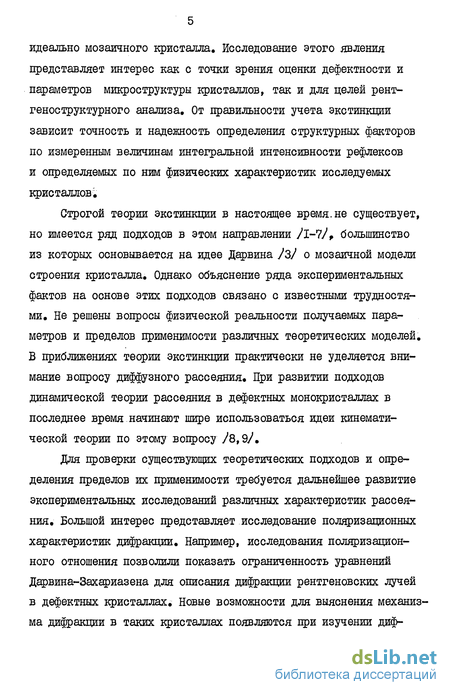 5

идеально мозаичного кристалла. Исследование этого явления представляет интерес как с точки зрения оценки дефектности и параметров микроструктуры кристаллов, так и для целей рентгеноструктурного анализа. От правильности учета экстинкции зависит точность и надежность определения структурных факторов по измеренным величинам интегральной интенсивности рефлексов и определяемых по ним физических характеристик исследуемых кристаллов.

Строгой теории экстинкции в настоящее время не существует, но имеется ряд подходов в этом направлении /I-7/, большинство из которых основывается на идее Дарвина /3/ о мозаичной модели строения кристалла. Однако объяснение ряда экспериментальных фактов на основе этих подходов связано с известными трудностями. Не решены вопросы физической реальности получаемых параметров и пределов применимости различных теоретических моделей. В приближениях теории экстинкции практически не уделяется внимание вопросу диффузного рассеяния. При развитии подходов динамической теории рассеяния в дефектных монокристаллах в последнее время начинают шире использоваться идеи кинематической теории по этому вопросу /8,9/.

Для проверки существующих теоретических подходов и определения пределов их применимости требуется дальнейшее развитие экспериментальных исследований различных характеристик рассеяния. Большой интерес представляет исследование поляризационных характеристик дифракции. Например, исследования поляризационного отношения позволили показать ограниченность уравнений Дарвина-Захариазена для описания дифракции рентгеновских лучей в дефектных кристаллах. Новые возможности для выяснения механизма дифракции в таких кристаллах появляются при изучении диф-

dsLib.net
библиотека диссертаций